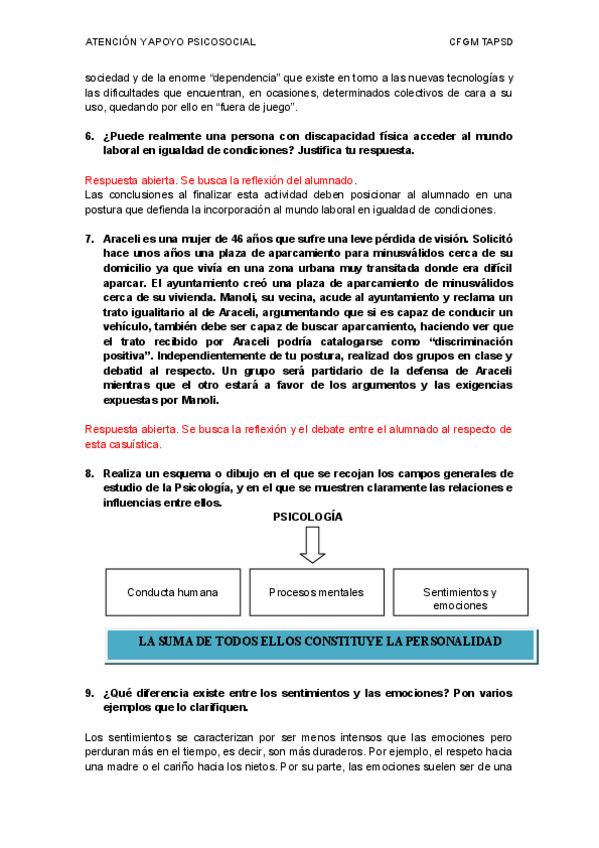 ATENCIÓN Y APOYO PSICOSOCIAL CFGM TAPSD

sociedad y de la enorme "dependencia" que existe en torno a las nuevas tecnologías y las dificultades que encuentran, en ocasiones, determinados colectivos de cara a su uso, quedando por ello en "fuera de juego".

6. ¿Puede realmente una persona con discapacidad física acceder al mundo laboral en igualdad de condiciones? Justifica tu respuesta.

Respuesta abierta. Se busca la reflexión del alumnado.
Las conclusiones al finalizar esta actividad deben posicionar al alumnado en una postura que defienda la incorporación al mundo laboral en igualdad de condiciones.

7. Araceli es una mujer de 46 años que sufre una leve pérdida de visión. Solicitó hace unos años una plaza de aparcamiento para minusválidos cerca de su domicilio ya que vivía en una zona urbana muy transitada donde era difícil aparcar. El ayuntamiento creó una plaza de aparcamiento de minusválidos cerca de su vivienda. Manoli, su vecina, acude al ayuntamiento y reclama un trato igualitario al de Araceli, argumentando que si es capaz de conducir un vehículo, también debe ser capaz de buscar aparcamiento, haciendo ver que el trato recibido por Araceli podría catalogarse como "discriminación positiva". Independientemente de tu postura, realizad dos grupos en clase y debatid al respecto. Un grupo será partidario de la defensa de Araceli mientras que el otro estará a favor de los argumentos y las exigencias expuestas por Manoli.

Respuesta abierta. Se busca la reflexión y el debate entre el alumnado al respecto de esta casuística.

8. Realiza un esquema o dibujo en el que se recojan los campos generales de estudio de la Psicología, y en el que se muestren claramente las relaciones e influencias entre ellos.

PSICOLOGÍA

Conducta humana

Procesos mentales

Sentimientos y emociones

LA SUMA DE TODOS ELLOS CONSTITUYE LA PERSONALIDAD

9. ¿Qué diferencia existe entre los sentimientos y las emociones? Pon varios ejemplos que lo clarifiquen.

Los sentimientos se caracterizan por ser menos intensos que las emociones pero perduran más en el tiempo, es decir, son más duraderos. Por ejemplo, el respeto hacia una madre o el cariño hacia los nietos. Por su parte, las emociones suelen ser de una